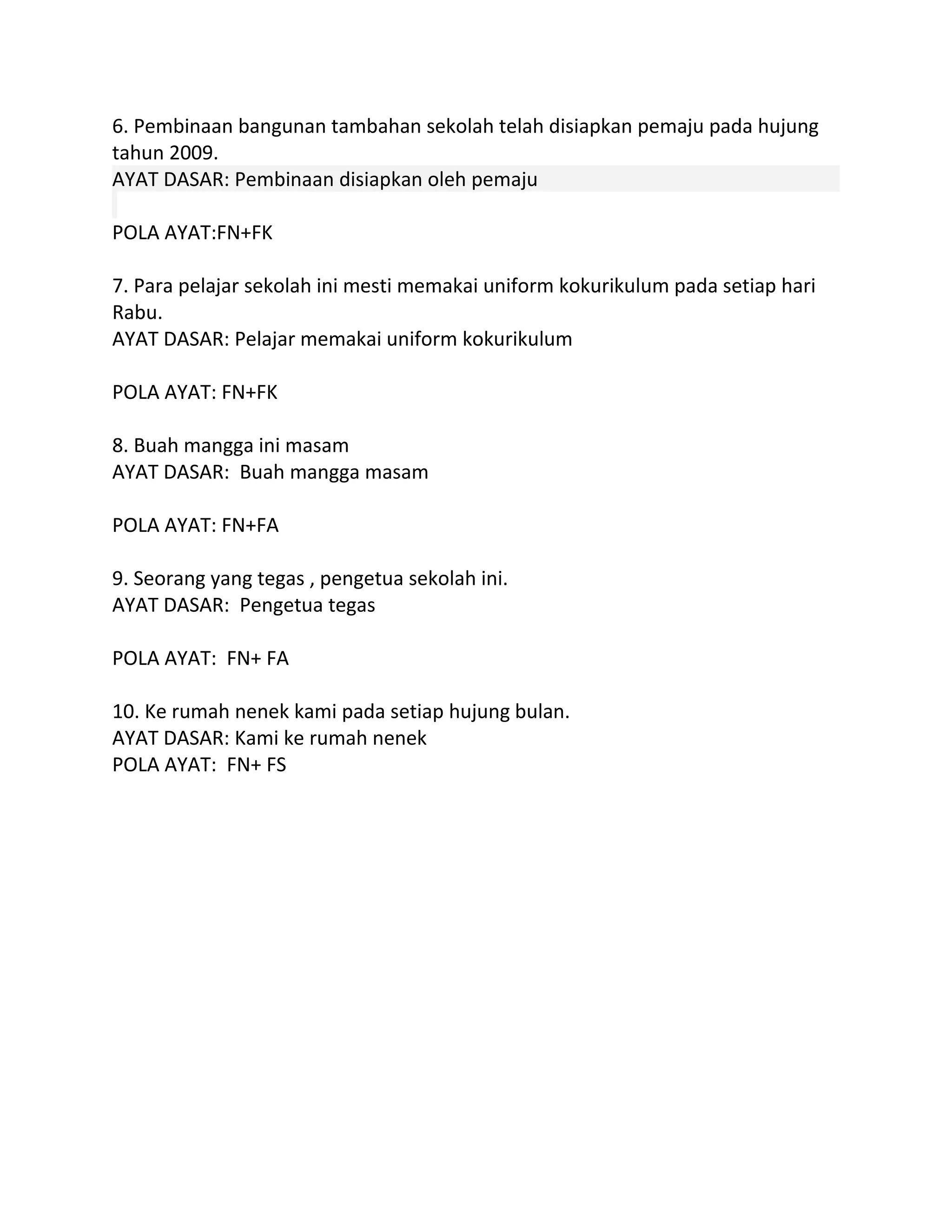 6. Pembinaan bangunan tambahan sekolah telah disiapkan pemaju pada hujung tahun 2009.
AYAT DASAR: Pembinaan disiapkan oleh pemaju

POLA AYAT:FN+FK

7. Para pelajar sekolah ini mesti memakai uniform kokurikulum pada setiap hari Rabu.
AYAT DASAR: Pelajar memakai uniform kokurikulum

POLA AYAT: FN+FK

8. Buah mangga ini masam
AYAT DASAR:  Buah mangga masam

POLA AYAT: FN+FA

9. Seorang yang tegas , pengetua sekolah ini.
AYAT DASAR:  Pengetua tegas

POLA AYAT:  FN+ FA

10. Ke rumah nenek kami pada setiap hujung bulan.
AYAT DASAR: Kami ke rumah nenek
POLA AYAT:  FN+ FS